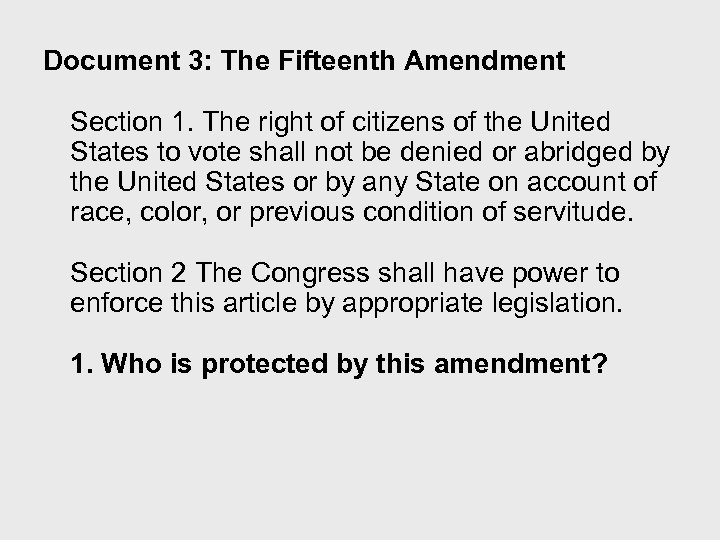 Document 3: The Fifteenth Amendment

Section 1. The right of citizens of the United States to vote shall not be denied or abridged by the United States or by any State on account of race, color, or previous condition of servitude.

Section 2 The Congress shall have power to enforce this article by appropriate legislation.

1. Who is protected by this amendment?